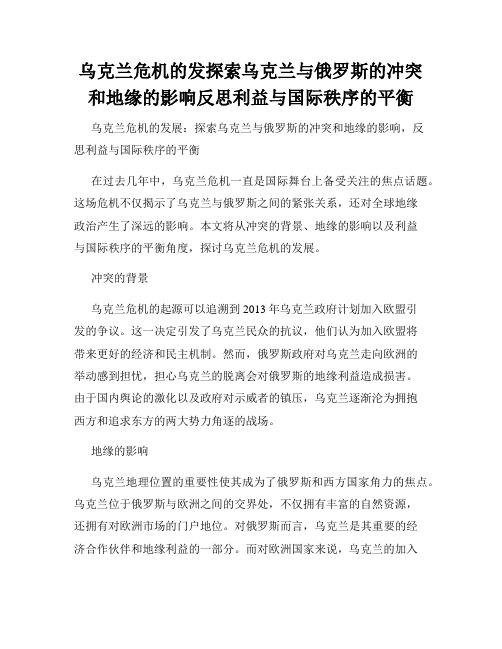 乌克兰危机的发探索乌克兰与俄罗斯的冲突和地缘的影响反思利益与国际秩序的平衡

乌克兰危机的发展：探索乌克兰与俄罗斯的冲突和地缘的影响，反思利益与国际秩序的平衡

在过去几年中，乌克兰危机一直是国际舞台上备受关注的焦点话题。这场危机不仅揭示了乌克兰与俄罗斯之间的紧张关系，还对全球地缘政治产生了深远的影响。本文将从冲突的背景、地缘的影响以及利益与国际秩序的平衡角度，探讨乌克兰危机的发展。

冲突的背景

乌克兰危机的起源可以追溯到 2013 年乌克兰政府计划加入欧盟引发的争议。这一决定引发了乌克兰民众的抗议，他们认为加入欧盟将带来更好的经济和民主机制。然而，俄罗斯政府对乌克兰走向欧洲的举动感到担忧，担心乌克兰的脱离会对俄罗斯的地缘利益造成损害。由于国内舆论的激化以及政府对示威者的镇压，乌克兰逐渐沦为拥抱西方和追求东方的两大势力角逐的战场。

地缘的影响

乌克兰地理位置的重要性使其成为了俄罗斯和西方国家角力的焦点。乌克兰位于俄罗斯与欧洲之间的交界处，不仅拥有丰富的自然资源，还拥有对欧洲市场的门户地位。对俄罗斯而言，乌克兰是其重要的经济合作伙伴和地缘利益的一部分。而对欧洲国家来说，乌克兰的加入